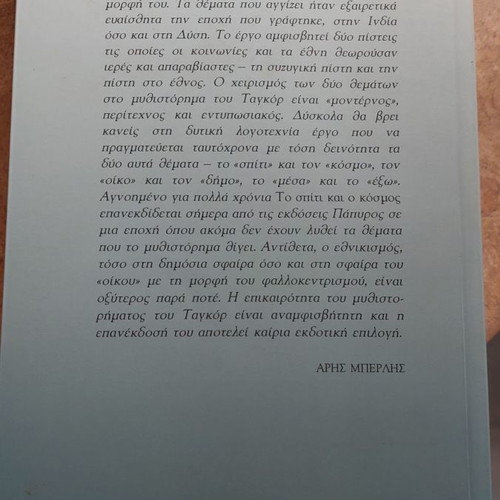 μορφή του. Τα θέματα που αγγίζει ήταν εξαιρετικά ευαίσθητα την εποχή που γράφτηκε, στην Ινδία όσο και στη Δύση. Το έργο αμφισβητεί δύο πίστεις τις οποίες οι κοινωνίες και τα έθνη θεωρούσαν ιερές και απαραβίαστες – τη συζυγική πίστη και την πίστη στο έθνος. Ο χειρισμός των δύο θεμάτων στο μυθιστόρημα του Ταγκόρ είναι «μοντέρνος», περίτεχνος και εντυπωσιακός. Δύσκολα θα βρει κανείς στη δυτική λογοτεχνία έργο που να πραγματεύεται ταυτόχρονα με τόση δεινότητα τα δύο αυτά θέματα – το «σπίτι» και τον «κόσμο», τον «οίκο» και τον «δήμο», το «μέσα» και το «έξω». Αγνοημένο για πολλά χρόνια Το σπίτι και ο κόσμος επανεκδίδεται σήμερα από τις εκδόσεις Πάπυρος σε μια εποχή όπου ακόμα δεν έχουν λυθεί τα θέματα που το μυθιστόρημα θίγει. Αντίθετα, ο εθνικισμός, τόσο στη δημόσια σφαίρα όσο και στη σφαίρα του «οίκου» με τη μορφή του φαλλοκεντρισμού, είναι οξύτερος παρά ποτέ. Η επικαιρότητα του μυθιστορήματος του Ταγκόρ είναι αναμφισβήτητη και η επανέκδοσή του αποτελεί καίρια εκδοτική επιλογή.

ΑΡΗΣ ΜΠΕΡΛΗΣ